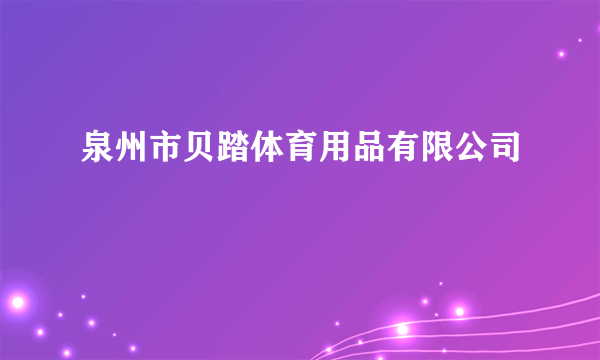 泉州市贝踏体育用品有限公司